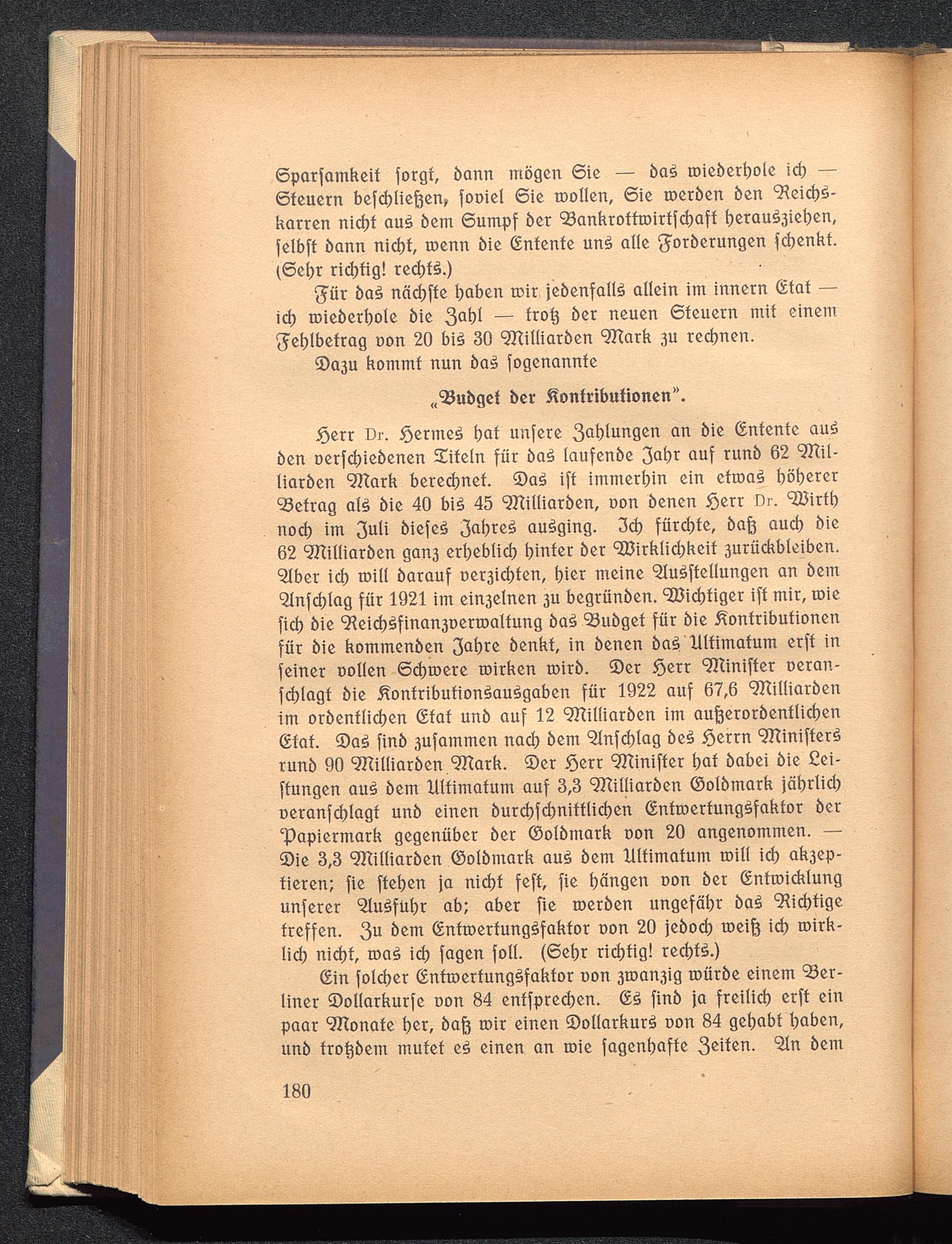 Sparſamkeit ſorgt, dann mögen Sie — das wiederhole ich — Steuern beſchließen, ſoviel Sie wollen, Sie werden den Reichskarren nicht aus dem Sumpf der Bankrottwirtſchaft herausziehen, ſelbſt dann nicht, wenn die Entente uns alle Forderungen ſchenkt. (Sehr richtig! rechts.)

Für das nächſte haben wir jedenfalls allein im innern Etat — ich wiederhole die Zahl — trotz der neuen Steuern mit einem Fehlbetrag von 20 bis 30 Milliarden Mark zu rechnen.

Dazu kommt nun das ſogenannte

„Budget der Kontributionen".

Herr Dr. Hermes hat unſere Zahlungen an die Entente aus den verſchiedenen Titeln für das laufende Jahr auf rund 62 Milliarden Mark berechnet. Das iſt immerhin ein etwas höherer Betrag als die 40 bis 45 Milliarden, von denen Herr Dr. Wirth noch im Juli dieſes Jahres ausging. Ich fürchte, daß auch die 62 Milliarden ganz erheblich hinter der Wirklichkeit zurückbleiben. Aber ich will darauf verzichten, hier meine Ausſtellungen an dem Anſchlag für 1921 im einzelnen zu begründen. Wichtiger iſt mir, wie ſich die Reichsfinanzverwaltung das Budget für die Kontributionen für die kommenden Jahre denkt, in denen das Ultimatum erſt in ſeiner vollen Schwere wirken wird. Der Herr Miniſter veranſchlagt die Kontributionsausgaben für 1922 auf 67,6 Milliarden im ordentlichen Etat und auf 12 Milliarden im außerordentlichen Etat. Das ſind zuſammen nach dem Anſchlag des Herrn Miniſters rund 90 Milliarden Mark. Der Herr Miniſter hat dabei die Leiſtungen aus dem Ultimatum auf 3,3 Milliarden Goldmark jährlich veranſchlagt und einen durchſchnittlichen Entwertungsfaktor der Papiermark gegenüber der Goldmark von 20 angenommen. — Die 3,3 Milliarden Goldmark aus dem Ultimatum will ich akzeptieren; ſie ſtehen ja nicht feſt, ſie hängen von der Entwicklung unſerer Ausfuhr ab; aber ſie werden ungefähr das Richtige treffen. Zu dem Entwertungsfaktor von 20 jedoch weiß ich wirklich nicht, was ich ſagen ſoll. (Sehr richtig! rechts.)

Ein ſolcher Entwertungsfaktor von zwanzig würde einem Berliner Dollarkurſe von 84 entſprechen. Es ſind ja freilich erſt ein paar Monate her, daß wir einen Dollarkurs von 84 gehabt haben, und trotzdem mutet es einen an wie ſagenhafte Zeiten. An dem

180